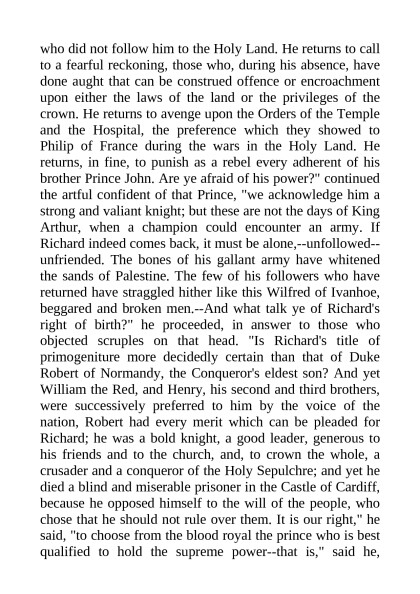 who did not follow him to the Holy Land. He returns to call to a fearful reckoning, those who, during his absence, have done aught that can be construed offence or encroachment upon either the laws of the land or the privileges of the crown. He returns to avenge upon the Orders of the Temple and the Hospital, the preference which they showed to Philip of France during the wars in the Holy Land. He returns, in fine, to punish as a rebel every adherent of his brother Prince John. Are ye afraid of his power?" continued the artful confident of that Prince, "we acknowledge him a strong and valiant knight; but these are not the days of King Arthur, when a champion could encounter an army. If Richard indeed comes back, it must be alone,--unfollowed--unfriended. The bones of his gallant army have whitened the sands of Palestine. The few of his followers who have returned have straggled hither like this Wilfred of Ivanhoe, beggared and broken men.--And what talk ye of Richard's right of birth?" he proceeded, in answer to those who objected scruples on that head. "Is Richard's title of primogeniture more decidedly certain than that of Duke Robert of Normandy, the Conqueror's eldest son? And yet William the Red, and Henry, his second and third brothers, were successively preferred to him by the voice of the nation, Robert had every merit which can be pleaded for Richard; he was a bold knight, a good leader, generous to his friends and to the church, and, to crown the whole, a crusader and a conqueror of the Holy Sepulchre; and yet he died a blind and miserable prisoner in the Castle of Cardiff, because he opposed himself to the will of the people, who chose that he should not rule over them. It is our right," he said, "to choose from the blood royal the prince who is best qualified to hold the supreme power--that is," said he,